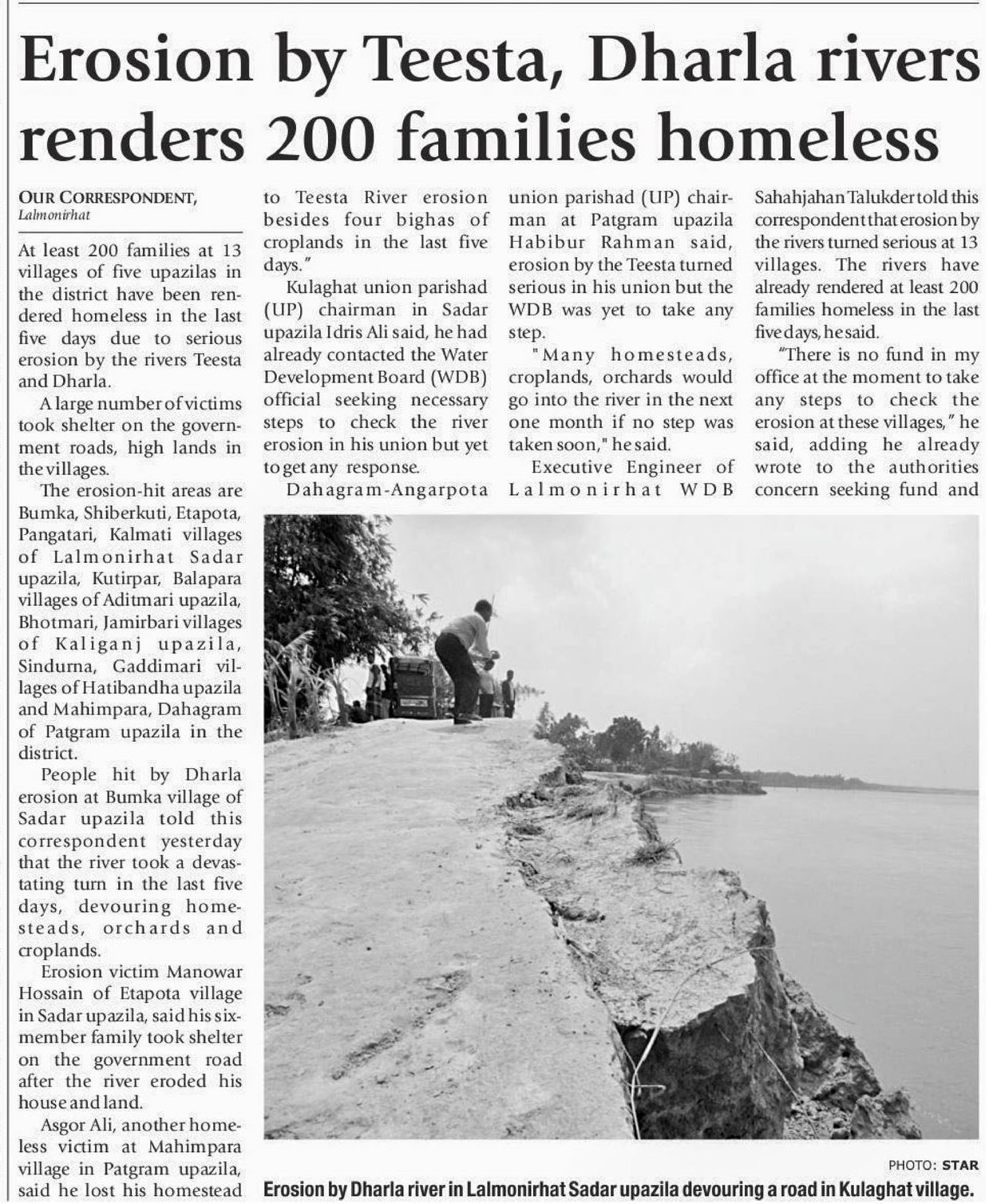 Erosion by Teesta, Dharla rivers renders 200 families homeless

OUR CORRESPONDENT, Lalmonirhat

At least 200 families at 13 villages of five upazilas in the district have been rendered homeless in the last five days due to serious erosion by the rivers Teesta and Dharla.

A large number of victims took shelter on the government roads, high lands in the villages.

The erosion-hit areas are Bumka, Shiberkuti, Etapota, Pangatari, Kalmati villages of Lalmonirhat Sadar upazila, Kutirpar, Balapara villages of Aditmari upazila, Bhotmari, Jamirbari villages of Kaliganj upazila, Sindurna, Gaddimari villages of Hatibandha upazila and Mahimpara, Dahagram of Patgram upazila in the district.

People hit by Dharla erosion at Bumka village of Sadar upazila told this correspondent yesterday that the river took a devastating turn in the last five days, devouring homesteads, orchards and croplands.

Erosion victim Manowar Hossain of Etapota village in Sadar upazila, said his six-member family took shelter on the government road after the river eroded his house and land.

Asgor Ali, another homeless victim at Mahimpara village in Patgram upazila, said he lost his homestead to Teesta River erosion besides four bighas of croplands in the last five days."

Kulaghat union parishad (UP) chairman in Sadar upazila Idris Ali said, he had already contacted the Water Development Board (WDB) official seeking necessary steps to check the river erosion in his union but yet to get any response.

Dahagram-Angarpota union parishad (UP) chairman at Patgram upazila Habibur Rahman said, erosion by the Teesta turned serious in his union but the WDB was yet to take any step.

"Many homesteads, croplands, orchards would go into the river in the next one month if no step was taken soon," he said.

Executive Engineer of Lalmonirhat WDB Sahahjahan Talukder told this correspondent that erosion by the rivers turned serious at 13 villages. The rivers have already rendered at least 200 families homeless in the last five days, he said.

"There is no fund in my office at the moment to take any steps to check the erosion at these villages," he said, adding he already wrote to the authorities concern seeking fund and

PHOTO: STAR
Erosion by Dharla river in Lalmonirhat Sadar upazila devouring a road in Kulaghat village.